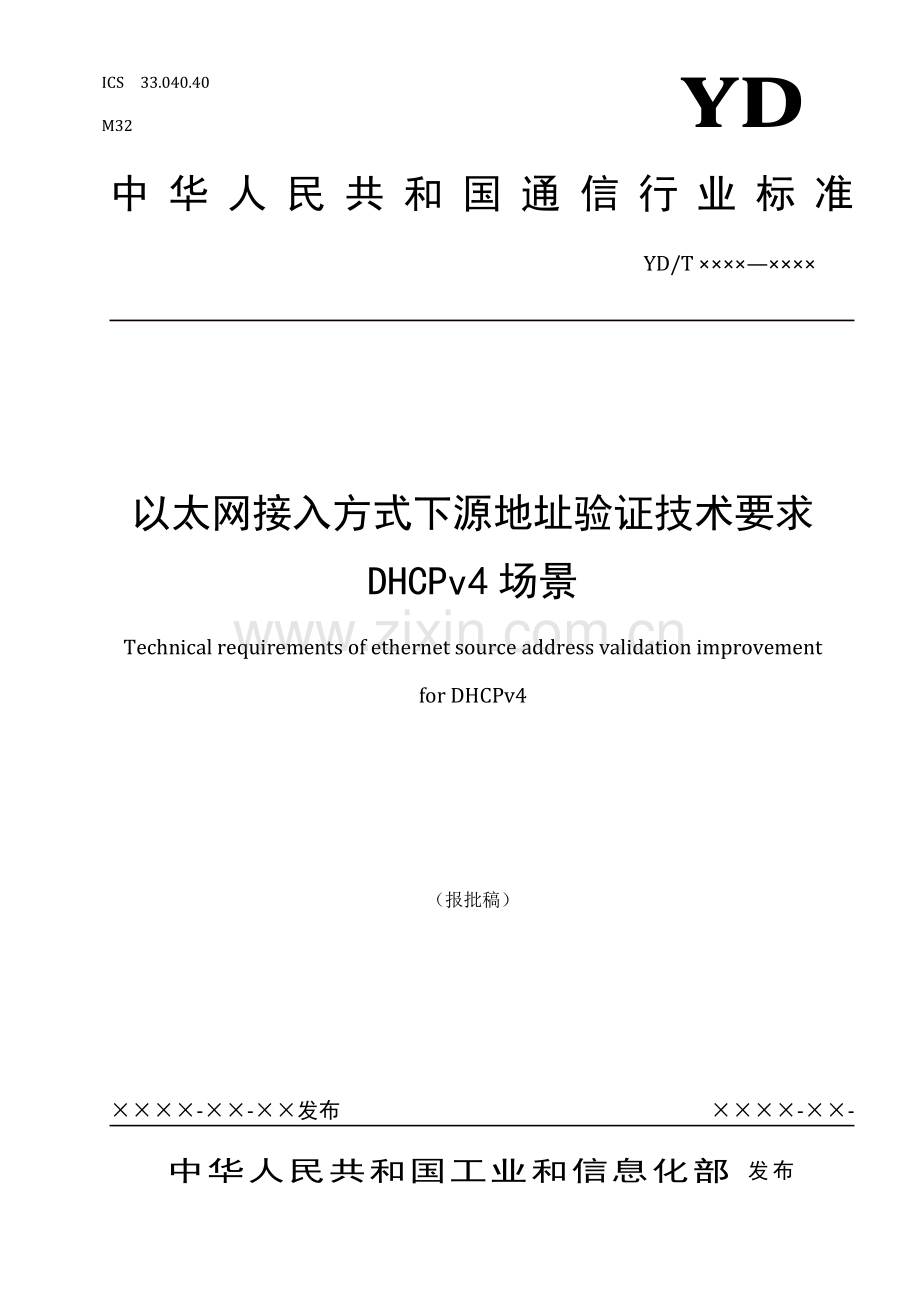 ICS 33.040.40

M32

YD

中华人民共和国通信行业标准

YD/T ××××—××××

以太网接入方式下源地址验证技术要求
DHCPv4 场景

www.zixin.com.cn

Technical requirements of ethernet source address validation improvement for DHCPv4

（报批稿）

××××-××-××发布 ××××-××-

中华人民共和国工业和信息化部 发布